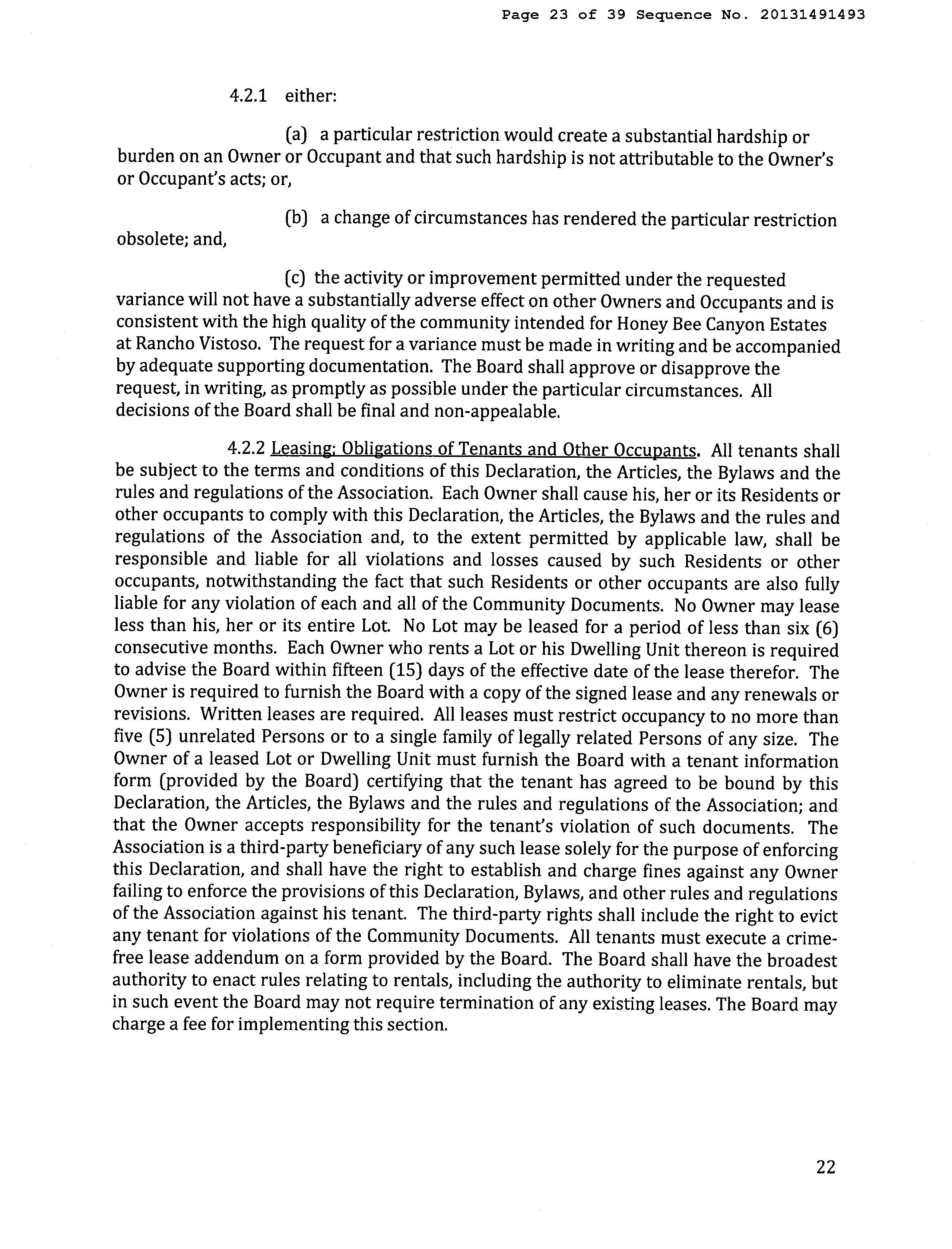 Page 23 of 39 Sequence No. 20131491493

4.2.1 either:

(a) a particular restriction would create a substantial hardship or burden on an Owner or Occupant and that such hardship is not attributable to the Owner's or Occupant's acts; or,

(b) a change of circumstances has rendered the particular restriction obsolete; and,

(c) the activity or improvement permitted under the requested variance will not have a substantially adverse effect on other Owners and Occupants and is consistent with the high quality of the community intended for Honey Bee Canyon Estates at Rancho Vistoso. The request for a variance must be made in writing and be accompanied by adequate supporting documentation. The Board shall approve or disapprove the request, in writing, as promptly as possible under the particular circumstances. All decisions of the Board shall be final and non-appealable.

4.2.2 Leasing; Obligations of Tenants and Other Occupants. All tenants shall be subject to the terms and conditions of this Declaration, the Articles, the Bylaws and the rules and regulations of the Association. Each Owner shall cause his, her or its Residents or other occupants to comply with this Declaration, the Articles, the Bylaws and the rules and regulations of the Association and, to the extent permitted by applicable law, shall be responsible and liable for all violations and losses caused by such Residents or other occupants, notwithstanding the fact that such Residents or other occupants are also fully liable for any violation of each and all of the Community Documents. No Owner may lease less than his, her or its entire Lot. No Lot may be leased for a period of less than six (6) consecutive months. Each Owner who rents a Lot or his Dwelling Unit thereon is required to advise the Board within fifteen (15) days of the effective date of the lease therefor. The Owner is required to furnish the Board with a copy of the signed lease and any renewals or revisions. Written leases are required. All leases must restrict occupancy to no more than five (5) unrelated Persons or to a single family of legally related Persons of any size. The Owner of a leased Lot or Dwelling Unit must furnish the Board with a tenant information form (provided by the Board) certifying that the tenant has agreed to be bound by this Declaration, the Articles, the Bylaws and the rules and regulations of the Association; and that the Owner accepts responsibility for the tenant's violation of such documents. The Association is a third-party beneficiary of any such lease solely for the purpose of enforcing this Declaration, and shall have the right to establish and charge fines against any Owner failing to enforce the provisions of this Declaration, Bylaws, and other rules and regulations of the Association against his tenant. The third-party rights shall include the right to evict any tenant for violations of the Community Documents. All tenants must execute a crime-free lease addendum on a form provided by the Board. The Board shall have the broadest authority to enact rules relating to rentals, including the authority to eliminate rentals, but in such event the Board may not require termination of any existing leases. The Board may charge a fee for implementing this section.

22